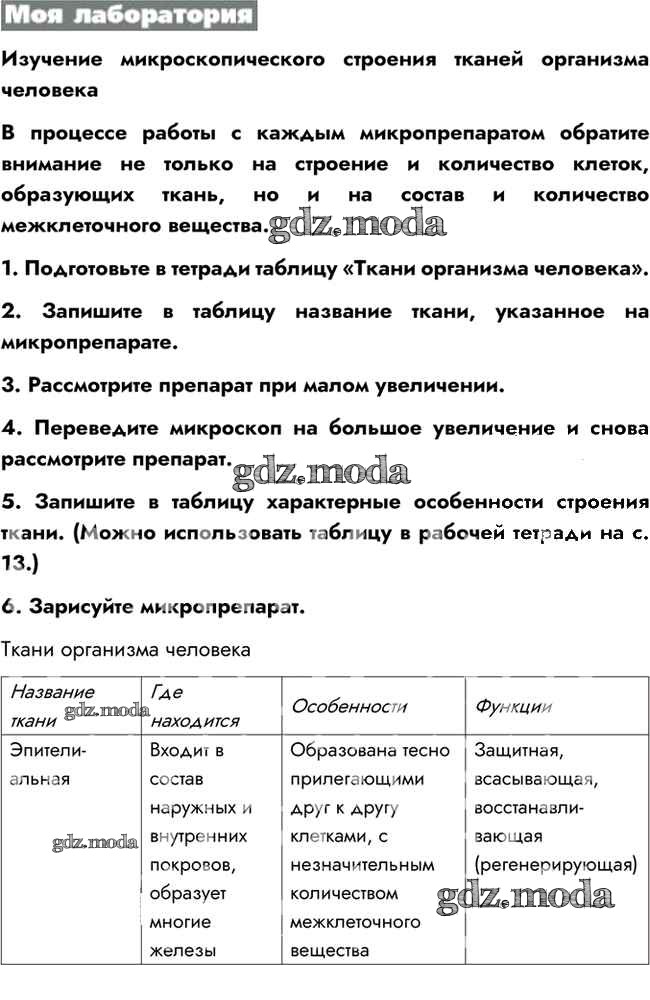 Моя лаборатория

Изучение микроскопического строения тканей организма человека

В процессе работы с каждым микропрепаратом обратите внимание не только на строение и количество клеток, образующих ткань, но и на состав и количество межклеточного вещества. gdz.moda

1. Подготовьте в тетради таблицу «Ткани организма человека».

2. Запишите в таблицу название ткани, указанное на микропрепарате.

3. Рассмотрите препарат при малом увеличении.

4. Переведите микроскоп на большое увеличение и снова рассмотрите препарат. gdz.moda

5. Запишите в таблицу характерные особенности строения ткани. (Можно использовать таблицу в рабочей тетради на с. 13.)

6. Зарисуйте микропрепарат.

Ткани организма человека

| Название ткани gdz.moda | Где находится | Особенности | Функции |
|---|---|---|---|
| Эпителиальная gdz.moda | Входит в состав наружных и внутренних покровов, образует многие железы | Образована тесно прилегающими друг к другу клетками, с незначительным количеством межклеточного вещества | Защитная, всасывающая, восстанавливающая (регенерирующая) gdz.moda |